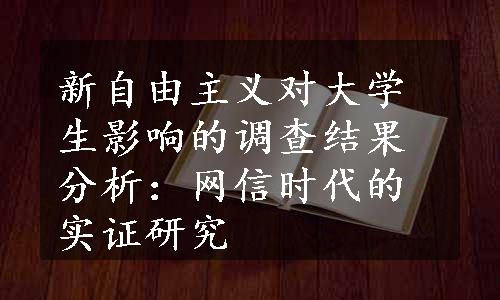 新自由主义对大学生影响的调查结果分析：网信时代的实证研究